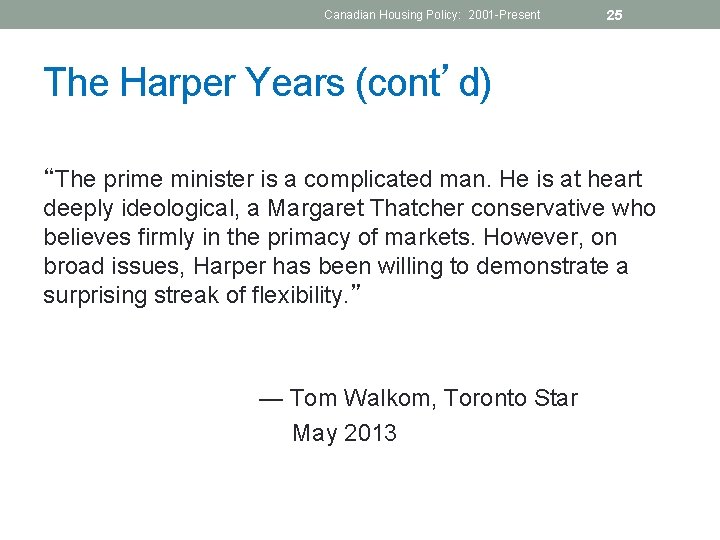 Canadian Housing Policy: 2001-Present 25

The Harper Years (cont’d)

“The prime minister is a complicated man. He is at heart deeply ideological, a Margaret Thatcher conservative who believes firmly in the primacy of markets. However, on broad issues, Harper has been willing to demonstrate a surprising streak of flexibility.”

— Tom Walkom, Toronto Star
May 2013